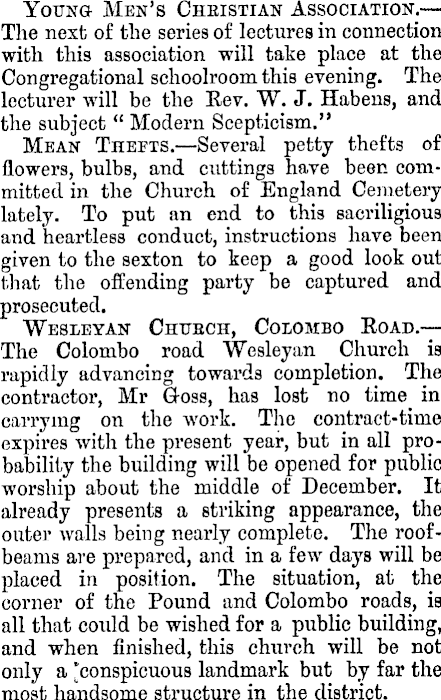 Young Men's Christian Association.—The next of the series of lectures in connection with this association will take place at the Congregational schoolroom this evening. The lecturer will be the Rev. W. J. Habens, and the subject "Modern Scepticism."

Mean Thefts.—Several petty thefts of flowers, bulbs, and cuttings have been committed in the Church of England Cemetery lately. To put an end to this sacriligious and heartless conduct, instructions have been given to the sexton to keep a good look out that the offending party be captured and prosecuted.

Wesleyan Church, Colombo Road.—The Colombo road Wesleyan Church is rapidly advancing towards completion. The contractor, Mr Goss, has lost no time in carrying on the work. The contract-time expires with the present year, but in all probability the building will be opened for public worship about the middle of December. It already presents a striking appearance, the outer walls being nearly complete. The roof-beams are prepared, and in a few days will be placed in position. The situation, at the corner of the Pound and Colombo roads, is all that could be wished for a public building, and when finished, this church will be not only a conspicuous landmark but by far the most handsome structure in the district.